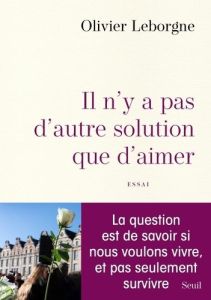 Olivier Leborgne

Il n'y a pas d'autre solution que d'aimer

ESSAI

La question est de savoir si nous voulons vivre, et pas seulement survivre

Seuil